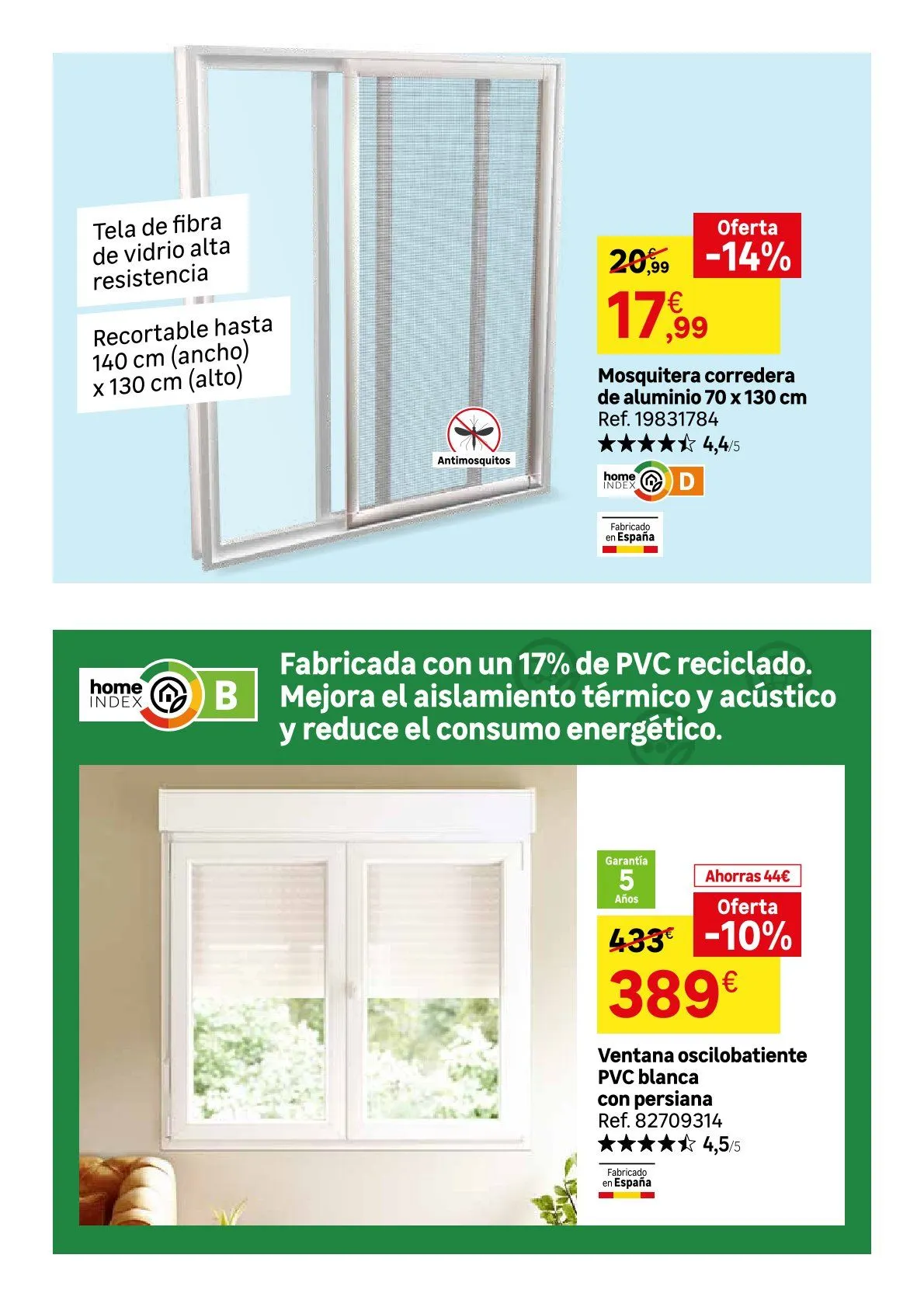 Tela de fibra de vidrio alta resistencia

Recortable hasta 140 cm (ancho) x 130 cm (alto)

Antimosquitos

Oferta
-14%

20,99€
17,99€

Mosquitera corredera de aluminio 70 x 130 cm
Ref. 19831784
★★★★☆ 4,4/5

home INDEX D

Fabricado en España

home INDEX B

Fabricada con un 17% de PVC reciclado. Mejora el aislamiento térmico y acústico y reduce el consumo energético.

Garantía 5 Años

Ahorras 44€

Oferta
-10%

433€
389€

Ventana oscilobatiente PVC blanca con persiana
Ref. 82709314
★★★★☆ 4,5/5

Fabricado en España